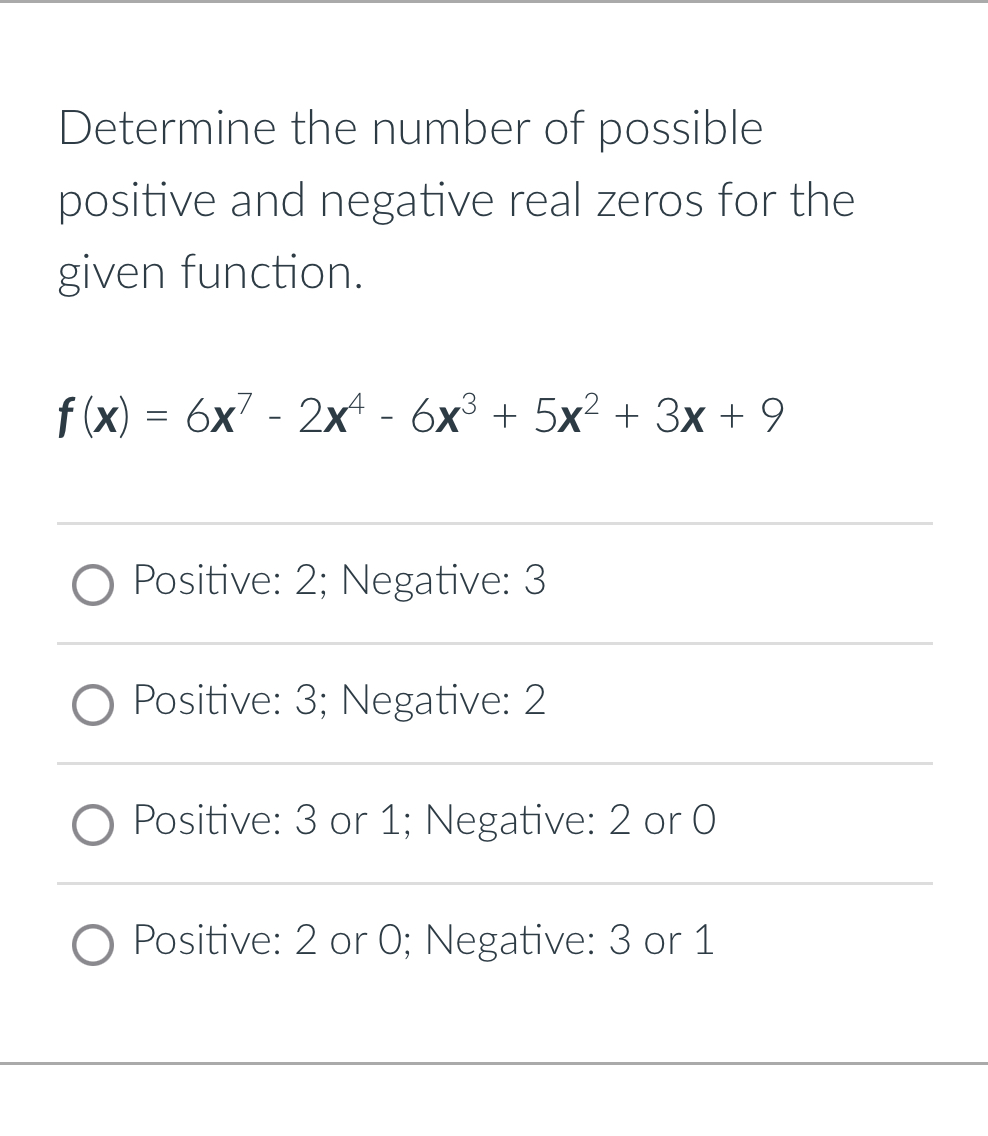 Determine the number of possible positive and negative real zeros for the given function.

$f(x) = 6x^7 - 2x^4 - 6x^3 + 5x^2 + 3x + 9$

Positive: 2; Negative: 3

Positive: 3; Negative: 2

Positive: 3 or 1; Negative: 2 or 0

Positive: 2 or 0; Negative: 3 or 1